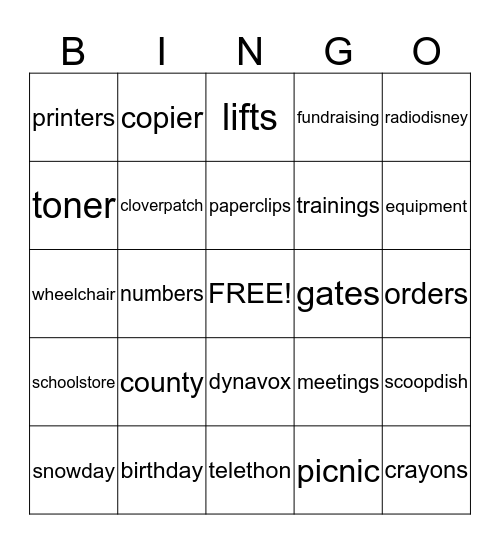 | B | I | N | G | O |
|---|---|---|---|---|
| printers | copier | lifts | fundraising | radiodisney |
| toner | cloverpatch | paperclips | trainings | equipment |
| wheelchair | numbers | FREE! | gates | orders |
| schoolstore | county | dynavox | meetings | scoopdish |
| snowday | birthday | telethon | picnic | crayons |